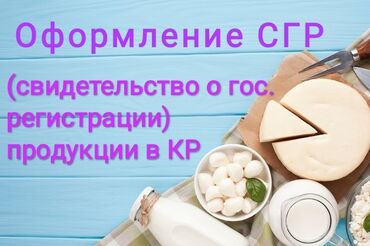 Оформление СГР

(свидетельство о гос. регистрации) продукции в КР